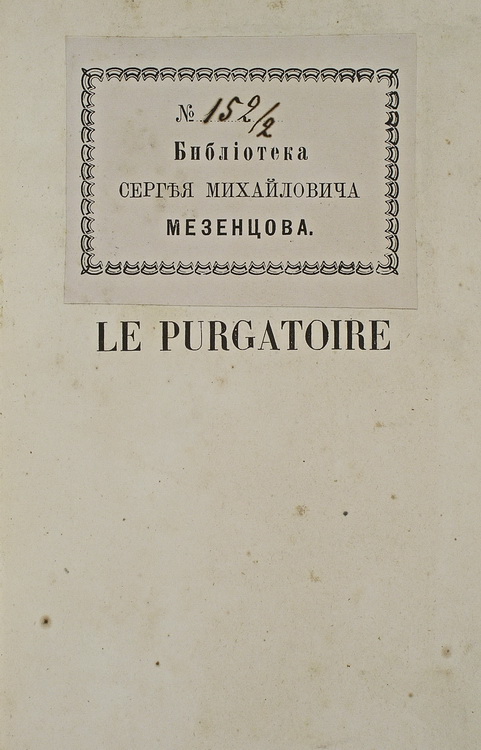 № 152/2
Библіотека
СЕРГѢЯ МИХАЙЛОВИЧА
МЕЗЕНЦОВА.

LE PURGATOIRE